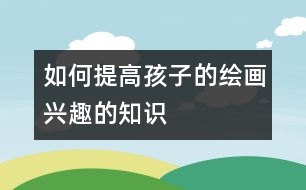 如何提高孩子的绘画兴趣的知识